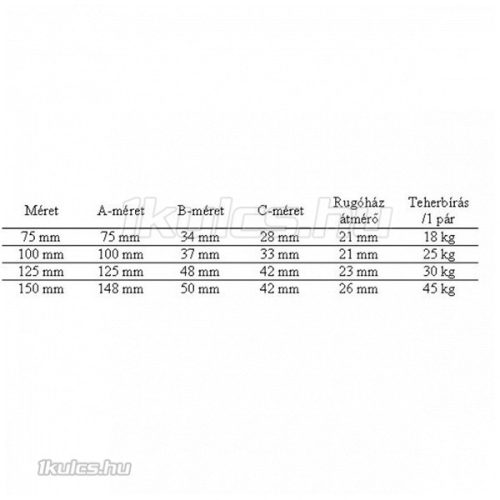 | Méret | A-méret | B-méret | C-méret | Rugóház átmérő | Teherbírás /1 pár |
|---|---|---|---|---|---|
| 75 mm | 75 mm | 34 mm | 28 mm | 21 mm | 18 kg |
| 100 mm | 100 mm | 37 mm | 33 mm | 21 mm | 25 kg |
| 125 mm | 125 mm | 48 mm | 42 mm | 23 mm | 30 kg |
| 150 mm | 148 mm | 50 mm | 42 mm | 26 mm | 45 kg |

1kulcs.hu